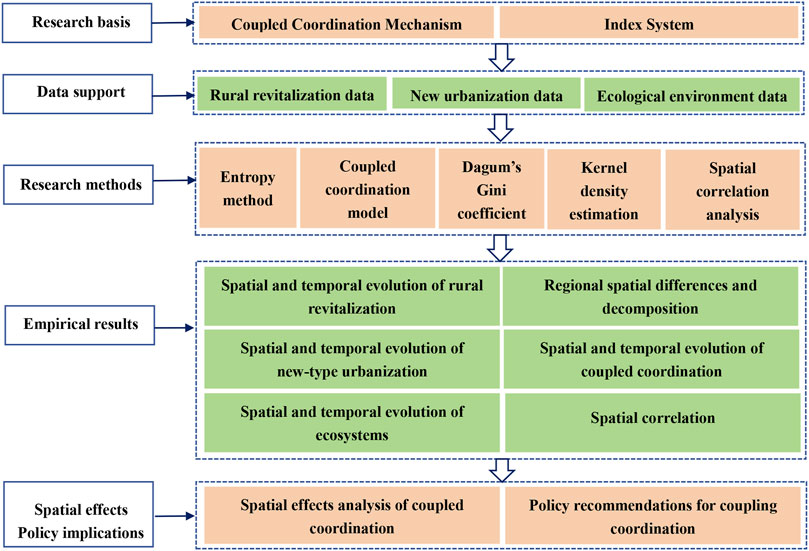 Research basis

Coupled Coordination Mechanism

Index System

Data support

Rural revitalization data

New urbanization data

Ecological environment data

Research methods

Entropy method

Coupled coordination model

Dagum's Gini coefficient

Kernel density estimation

Spatial correlation analysis

Empirical results

Spatial and temporal evolution of rural revitalization

Regional spatial differences and decomposition

Spatial and temporal evolution of new-type urbanization

Spatial and temporal evolution of coupled coordination

Spatial and temporal evolution of ecosystems

Spatial correlation

Spatial effects
Policy implications

Spatial effects analysis of coupled coordination

Policy recommendations for coupling coordination